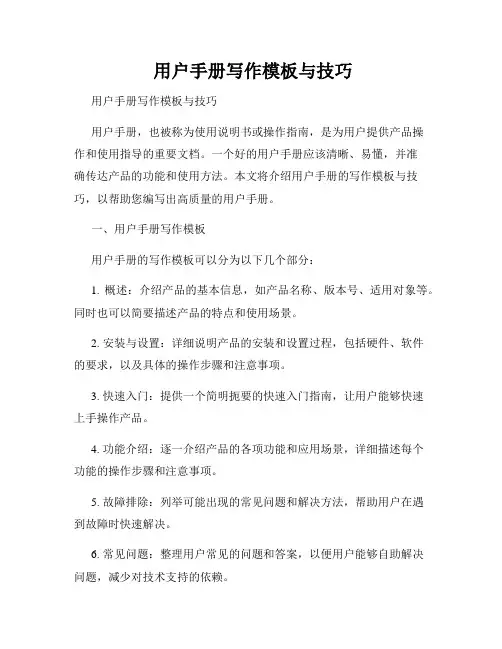 用户手册写作模板与技巧

用户手册写作模板与技巧

用户手册，也被称为使用说明书或操作指南，是为用户提供产品操作和使用指导的重要文档。一个好的用户手册应该清晰、易懂，并准确传达产品的功能和使用方法。本文将介绍用户手册的写作模板与技巧，以帮助您编写出高质量的用户手册。

一、用户手册写作模板

用户手册的写作模板可以分为以下几个部分：

1. 概述：介绍产品的基本信息，如产品名称、版本号、适用对象等。同时也可以简要描述产品的特点和使用场景。

2. 安装与设置：详细说明产品的安装和设置过程，包括硬件、软件的要求，以及具体的操作步骤和注意事项。

3. 快速入门：提供一个简明扼要的快速入门指南，让用户能够快速上手操作产品。

4. 功能介绍：逐一介绍产品的各项功能和应用场景，详细描述每个功能的操作步骤和注意事项。

5. 故障排除：列举可能出现的常见问题和解决方法，帮助用户在遇到故障时快速解决。

6. 常见问题：整理用户常见的问题和答案，以便用户能够自助解决问题，减少对技术支持的依赖。